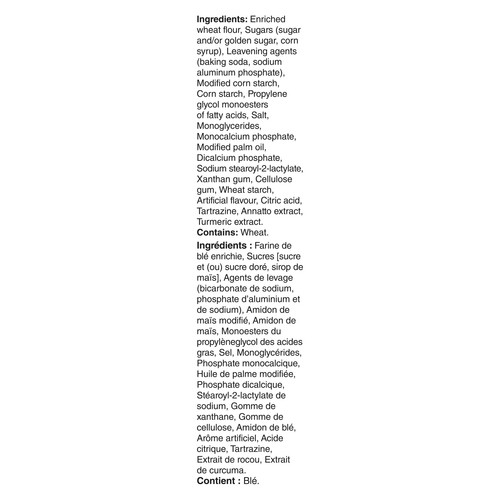 Ingredients: Enriched wheat flour, Sugars (sugar and/or golden sugar, corn syrup), Leavening agents (baking soda, sodium aluminum phosphate), Modified corn starch, Corn starch, Propylene glycol monoesters of fatty acids, Salt, Monoglycerides, Monocalcium phosphate, Modified palm oil, Dicalcium phosphate, Sodium stearoyl-2-lactylate, Xanthan gum, Cellulose gum, Wheat starch, Artificial flavour, Citric acid, Tartrazine, Annatto extract, Turmeric extract.
Contains: Wheat.

Ingrédients : Farine de blé enrichie, Sucres [sucre et (ou) sucre doré, sirop de maïs], Agents de levage (bicarbonate de sodium, phosphate d'aluminium et de sodium), Amidon de maïs modifié, Amidon de maïs, Monoesters du propylèneglycol des acides gras, Sel, Monoglycérides, Phosphate monocalcique, Huile de palme modifiée, Phosphate dicalcique, Stéaroyl-2-lactylate de sodium, Gomme de xanthane, Gomme de cellulose, Amidon de blé, Arôme artificiel, Acide citrique, Tartrazine, Extrait de rocou, Extrait de curcuma.
Contient : Blé.